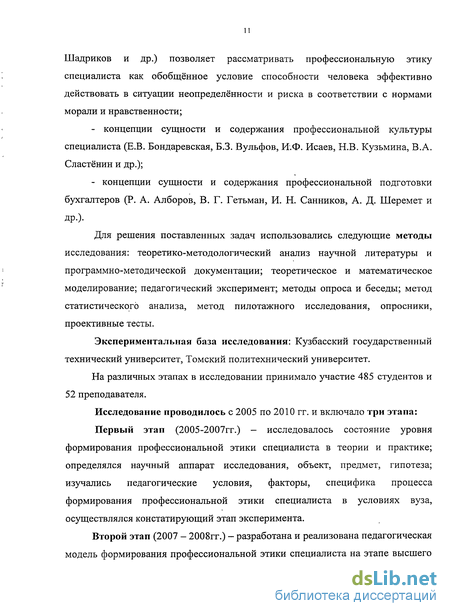 11

Шадриков и др.) позволяет рассматривать профессиональную этику специалиста как обобщённое условие способности человека эффективно действовать в ситуации неопределённости и риска в соответствии с нормами морали и нравственности;

- концепции сущности и содержания профессиональной культуры специалиста (Е.В. Бондаревская, Б.З. Вульфов, И.Ф. Исаев, Н.В. Кузьмина, В.А. Сластёнин и др.);

- концепции сущности и содержания профессиональной подготовки бухгалтеров (Р. А. Алборов, В. Г. Гетьман, И. Н. Санников, А. Д. Шеремет и др.).

Для решения поставленных задач использовались следующие методы исследования: теоретико-методологический анализ научной литературы и программно-методической документации; теоретическое и математическое моделирование; педагогический эксперимент; методы опроса и беседы; метод статистического анализа, метод пилотажного исследования, опросники, проективные тесты.

Экспериментальная база исследования: Кузбасский государственный технический университет, Томский политехнический университет.

На различных этапах в исследовании принимало участие 485 студентов и 52 преподавателя.

Исследование проводилось с 2005 по 2010 гг. и включало три этапа:

Первый этап (2005-2007гг.) – исследовалось состояние уровня формирования профессиональной этики специалиста в теории и практике; определялся научный аппарат исследования, объект, предмет, гипотеза; изучались педагогические условия, факторы, специфика процесса формирования профессиональной этики специалиста в условиях вуза, осуществлялся констатирующий этап эксперимента.

Второй этап (2007 – 2008гг.) – разработана и реализована педагогическая модель формирования профессиональной этики специалиста на этапе высшего

dsLib.net
библиотека диссертаций